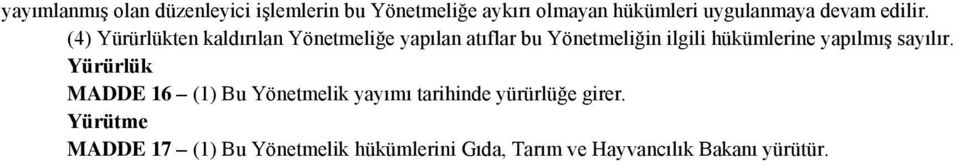 yayımlanmış olan düzenleyici işlemlerin bu Yönetmeliğe aykırı olmayan hükümleri uygulanmaya devam edilir.

(4) Yürürlükten kaldırılan Yönetmeliğe yapılan atıflar bu Yönetmeliğin ilgili hükümlerine yapılmış sayılır.

Yürürlük

MADDE 16 – (1) Bu Yönetmelik yayımı tarihinde yürürlüğe girer.

Yürütme

MADDE 17 – (1) Bu Yönetmelik hükümlerini Gıda, Tarım ve Hayvancılık Bakanı yürütür.